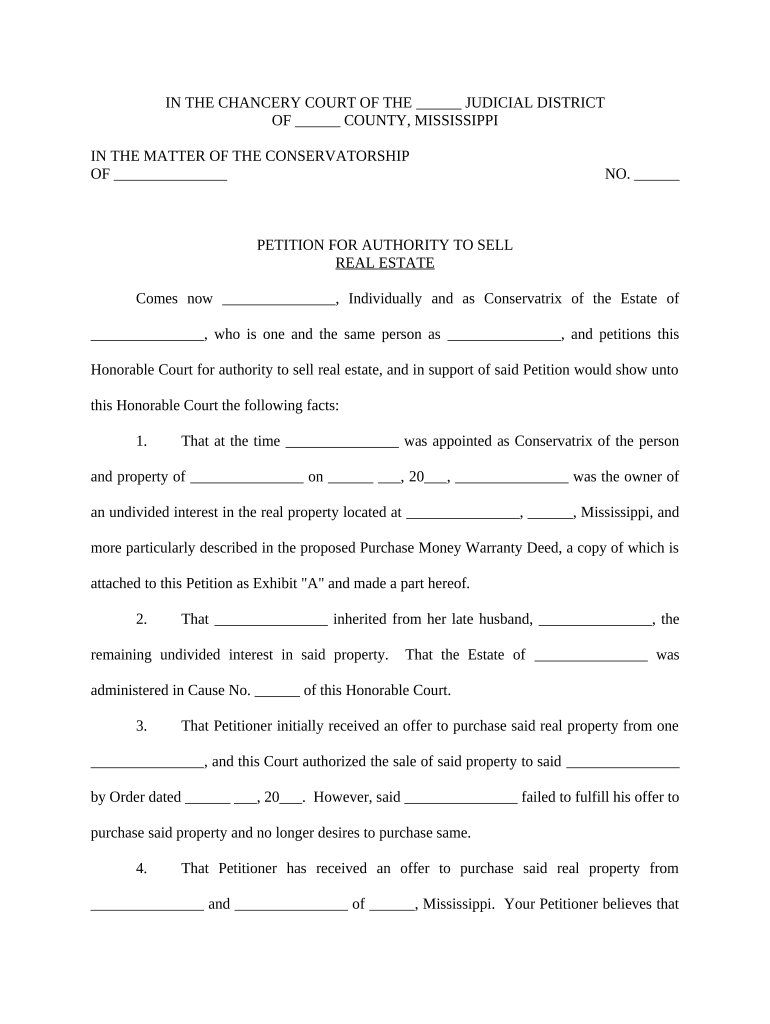 IN THE CHANCERY COURT OF THE ______ JUDICIAL DISTRICT
OF ______ COUNTY, MISSISSIPPI

IN THE MATTER OF THE CONSERVATORSHIP
OF _______________ NO. ______

PETITION FOR AUTHORITY TO SELL
REAL ESTATE

Comes now _______________, Individually and as Conservatrix of the Estate of _______________, who is one and the same person as _______________, and petitions this Honorable Court for authority to sell real estate, and in support of said Petition would show unto this Honorable Court the following facts:

1. That at the time _______________ was appointed as Conservatrix of the person and property of _______________ on ______ ___, 20___, _______________ was the owner of an undivided interest in the real property located at _______________, ______, Mississippi, and more particularly described in the proposed Purchase Money Warranty Deed, a copy of which is attached to this Petition as Exhibit "A" and made a part hereof.

2. That _______________ inherited from her late husband, _______________, the remaining undivided interest in said property. That the Estate of _______________ was administered in Cause No. ______ of this Honorable Court.

3. That Petitioner initially received an offer to purchase said real property from one _______________, and this Court authorized the sale of said property to said _______________ by Order dated ______ ___, 20___. However, said _______________ failed to fulfill his offer to purchase said property and no longer desires to purchase same.

4. That Petitioner has received an offer to purchase said real property from _______________ and _______________ of ______, Mississippi. Your Petitioner believes that